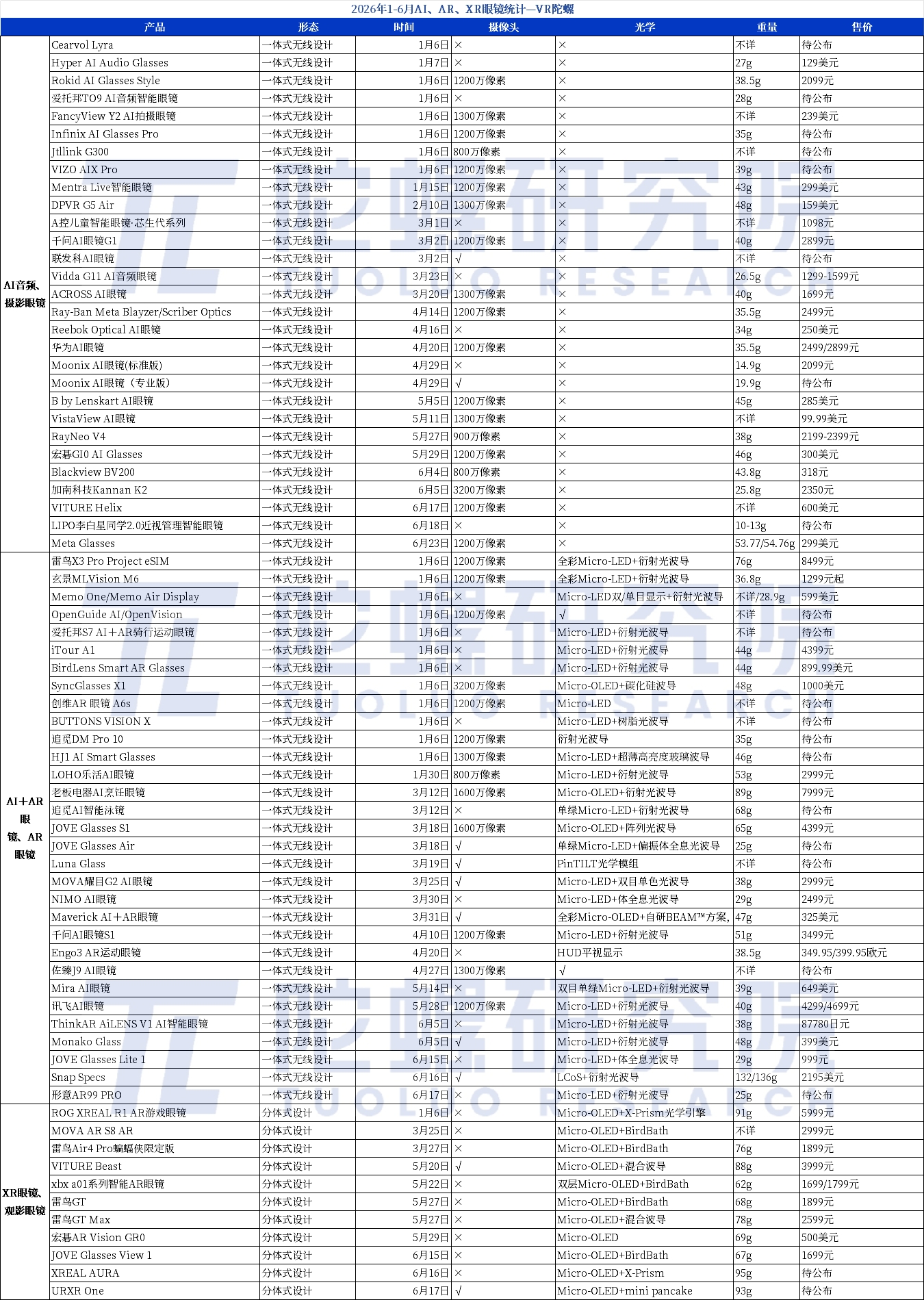 2026年1-6月AI、AR、XR眼镜统计—VR陀螺

| | 产品 | 形态 | 时间 | 摄像头 | 光学 | 重量 | 售价 |
|---|---|---|---|---|---|---|---|
| AI音频、摄影眼镜 | Cearvol Lyra | 一体式无线设计 | 1月6日 | × | × | 不详 | 待公布 |
| | Hyper AI Audio Glasses | 一体式无线设计 | 1月7日 | × | × | 27g | 129美元 |
| | Rokid AI Glasses Style | 一体式无线设计 | 1月6日 | 1200万像素 | × | 38.5g | 2099元 |
| | 爱托邦TO9 AI音频智能眼镜 | 一体式无线设计 | 1月6日 | × | × | 28g | 待公布 |
| | FancyView Y2 AI拍摄眼镜 | 一体式无线设计 | 1月6日 | 1300万像素 | × | 不详 | 239美元 |
| | Infinix AI Glasses Pro | 一体式无线设计 | 1月6日 | 1200万像素 | × | 35g | 待公布 |
| | Jtllink G300 | 一体式无线设计 | 1月6日 | 800万像素 | × | 不详 | 待公布 |
| | VIZO AIX Pro | 一体式无线设计 | 1月6日 | 1200万像素 | × | 39g | 待公布 |
| | Mentra Live智能眼镜 | 一体式无线设计 | 1月15日 | 1200万像素 | × | 43g | 299美元 |
| | DPVR G5 Air | 一体式无线设计 | 2月10日 | 1300万像素 | × | 48g | 159美元 |
| | A控儿童智能眼镜·芯生代系列 | 一体式无线设计 | 3月1日 | × | × | 不详 | 1098元 |
| | 千问AI眼镜G1 | 一体式无线设计 | 3月2日 | 1200万像素 | × | 40g | 2899元 |
| | 联发科AI眼镜 | 一体式无线设计 | 3月2日 | √ | × | 不详 | 待公布 |
| | Vidda G11 AI音频眼镜 | 一体式无线设计 | 3月23日 | × | × | 26.5g | 1299-1599元 |
| | ACROSS AI眼镜 | 一体式无线设计 | 3月20日 | 1300万像素 | × | 40g | 1699元 |
| | Ray-Ban Meta Blayzer/Scriber Optics | 一体式无线设计 | 4月14日 | 1200万像素 | × | 35.5g | 2499元 |
| | Reebok Optical AI眼镜 | 一体式无线设计 | 4月16日 | × | × | 34g | 250美元 |
| | 华为AI眼镜 | 一体式无线设计 | 4月20日 | 1200万像素 | × | 35.5g | 2499/2899元 |
| | Moonix AI眼镜(标准版) | 一体式无线设计 | 4月29日 | × | × | 14.9g | 2099元 |
| | Moonix AI眼镜（专业版） | 一体式无线设计 | 4月29日 | √ | × | 19.9g | 待公布 |
| | B by Lenskart AI眼镜 | 一体式无线设计 | 5月5日 | 1200万像素 | × | 45g | 285美元 |
| | VistaView AI眼镜 | 一体式无线设计 | 5月11日 | 1300万像素 | × | 不详 | 99.99美元 |
| | RayNeo V4 | 一体式无线设计 | 5月27日 | 900万像素 | × | 38g | 2199-2399元 |
| | 宏碁GI0 AI Glasses | 一体式无线设计 | 5月29日 | 1200万像素 | × | 46g | 300美元 |
| | Blackview BV200 | 一体式无线设计 | 6月4日 | 800万像素 | × | 43.8g | 318元 |
| | 加南科技Kannan K2 | 一体式无线设计 | 6月5日 | 3200万像素 | × | 25.8g | 2350元 |
| | VITURE Helix | 一体式无线设计 | 6月17日 | 1200万像素 | × | 不详 | 600美元 |
| | LIPO李白星同学2.0近视管理智能眼镜 | 一体式无线设计 | 6月18日 | × | × | 10-13g | 待公布 |
| | Meta Glasses | 一体式无线设计 | 6月23日 | 1200万像素 | × | 53.77/54.76g | 299美元 |
| AI+AR眼镜、AR眼镜 | 雷鸟X3 Pro Project eSIM | 一体式无线设计 | 1月6日 | 1200万像素 | 全彩Micro-LED+衍射光波导 | 76g | 8499元 |
| | 玄景MLVision M6 | 一体式无线设计 | 1月6日 | 1200万像素 | 全彩Micro-LED+衍射光波导 | 36.8g | 1299元起 |
| | Memo One/Memo Air Display | 一体式无线设计 | 1月6日 | × | Micro-LED双/单目显示+衍射光波导 | 不详/28.9g | 599美元 |
| | OpenGuide AI/OpenVision | 一体式无线设计 | 1月6日 | 1200万像素 | √ | 不详 | 待公布 |
| | 爱托邦S7 AI+AR骑行运动眼镜 | 一体式无线设计 | 1月6日 | × | Micro-LED+衍射光波导 | 不详 | 待公布 |
| | iTour A1 | 一体式无线设计 | 1月6日 | × | Micro-LED+衍射光波导 | 44g | 4399元 |
| | BirdLens Smart AR Glasses | 一体式无线设计 | 1月6日 | × | Micro-LED+衍射光波导 | 44g | 899.99美元 |
| | SyncGlasses X1 | 一体式无线设计 | 1月6日 | 3200万像素 | Micro-OLED+碳化硅波导 | 48g | 1000美元 |
| | 创维AR 眼镜 A6s | 一体式无线设计 | 1月6日 | 1200万像素 | Micro-LED | 不详 | 待公布 |
| | BUTTONS VISION X | 一体式无线设计 | 1月6日 | × | Micro-LED+树脂光波导 | 不详 | 待公布 |
| | 追觅DM Pro 10 | 一体式无线设计 | 1月6日 | 1200万像素 | 衍射光波导 | 35g | 待公布 |
| | HJ1 AI Smart Glasses | 一体式无线设计 | 1月6日 | 1300万像素 | Micro-LED+超薄高亮度玻璃波导 | 46g | 待公布 |
| | LOHO乐活AI眼镜 | 一体式无线设计 | 1月30日 | 800万像素 | Micro-LED+衍射光波导 | 53g | 2999元 |
| | 老板电器AI烹饪眼镜 | 一体式无线设计 | 3月12日 | 1600万像素 | Micro-OLED+衍射光波导 | 89g | 7999元 |
| | 追觅AI智能泳镜 | 一体式无线设计 | 3月12日 | × | 单绿Micro-LED+衍射光波导 | 68g | 待公布 |
| | JOVE Glasses S1 | 一体式无线设计 | 3月18日 | 1600万像素 | Micro-OLED+阵列光波导 | 65g | 4399元 |
| | JOVE Glasses Air | 一体式无线设计 | 3月18日 | √ | 单绿Micro-LED+偏振体全息光波导 | 25g | 待公布 |
| | Luna Glass | 一体式无线设计 | 3月19日 | √ | PinTILT光学模组 | 不详 | 待公布 |
| | MOVA耀目G2 AI眼镜 | 一体式无线设计 | 3月25日 | √ | Micro-LED+双目单色光波导 | 38g | 2999元 |
| | NIMO AI眼镜 | 一体式无线设计 | 3月30日 | × | Micro-LED+体全息光波导 | 29g | 2499元 |
| | Maverick AI+AR眼镜 | 一体式无线设计 | 3月31日 | √ | 全彩Micro-OLED+自研BEAM™方案, | 47g | 325美元 |
| | 千问AI眼镜S1 | 一体式无线设计 | 4月10日 | 1200万像素 | Micro-LED+衍射光波导 | 51g | 3499元 |
| | Engo3 AR运动眼镜 | 一体式无线设计 | 4月20日 | × | HUD平视显示 | 38.5g | 349.95/399.95欧元 |
| | 佐臻J9 AI眼镜 | 一体式无线设计 | 4月27日 | 1300万像素 | √ | 不详 | 待公布 |
| | Mira AI眼镜 | 一体式无线设计 | 5月14日 | × | 双目单绿Micro-LED+衍射光波导 | 39g | 649美元 |
| | 讯飞AI眼镜 | 一体式无线设计 | 5月28日 | 1200万像素 | Micro-LED+衍射光波导 | 40g | 4299/4699元 |
| | ThinkAR AiLENS V1 AI智能眼镜 | 一体式无线设计 | 6月5日 | × | Micro-LED+衍射光波导 | 38g | 87780日元 |
| | Monako Glass | 一体式无线设计 | 6月5日 | √ | Micro-LED+衍射光波导 | 48g | 399美元 |
| | JOVE Glasses Lite 1 | 一体式无线设计 | 6月15日 | × | Micro-LED+体全息光波导 | 29g | 999元 |
| | Snap Specs | 一体式无线设计 | 6月16日 | √ | LCoS+衍射光波导 | 132/136g | 2195美元 |
| | 形意AR99 PRO | 一体式无线设计 | 6月17日 | × | Micro-LED+衍射光波导 | 25g | 待公布 |
| XR眼镜、观影眼镜 | ROG XREAL R1 AR游戏眼镜 | 分体式设计 | 1月6日 | × | Micro-OLED+X-Prism光学引擎 | 91g | 5999元 |
| | MOVA AR S8 AR | 分体式设计 | 3月25日 | × | Micro-OLED+BirdBath | 不详 | 2999元 |
| | 雷鸟Air4 Pro蝙蝠侠限定版 | 分体式设计 | 3月27日 | × | Micro-OLED+BirdBath | 76g | 1899元 |
| | VITURE Beast | 分体式设计 | 5月20日 | √ | Micro-OLED+混合波导 | 88g | 3999元 |
| | xbx a01系列智能AR眼镜 | 分体式设计 | 5月22日 | × | 双层Micro-OLED+BirdBath | 62g | 1699/1799元 |
| | 雷鸟GT | 分体式设计 | 5月27日 | × | Micro-OLED+BirdBath | 68g | 1899元 |
| | 雷鸟GT Max | 分体式设计 | 5月27日 | × | Micro-OLED+混合波导 | 78g | 2599元 |
| | 宏碁AR Vision GR0 | 分体式设计 | 5月29日 | × | Micro-OLED | 69g | 500美元 |
| | JOVE Glasses View 1 | 分体式设计 | 6月15日 | × | Micro-OLED+BirdBath | 67g | 1699元 |
| | XREAL AURA | 分体式设计 | 6月16日 | × | Micro-OLED+X-Prism | 95g | 待公布 |
| | URXR One | 分体式设计 | 6月17日 | √ | Micro-OLED+mini pancake | 93g | 待公布 |

陀螺研究院
TUOLUO RESEARCH